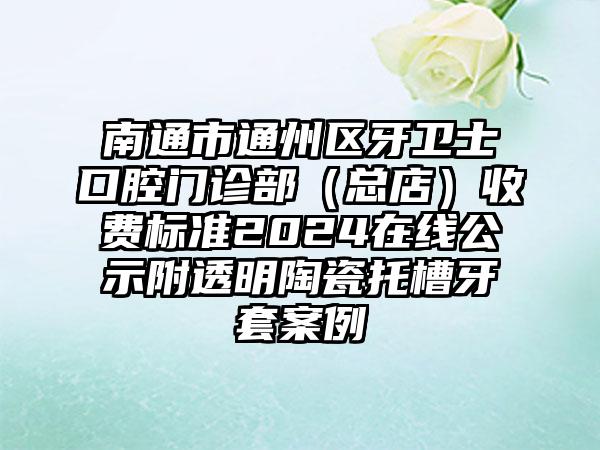 南通市通州区牙卫士口腔门诊部（总店）收费标准2024在线公示附透明陶瓷托槽牙套案例